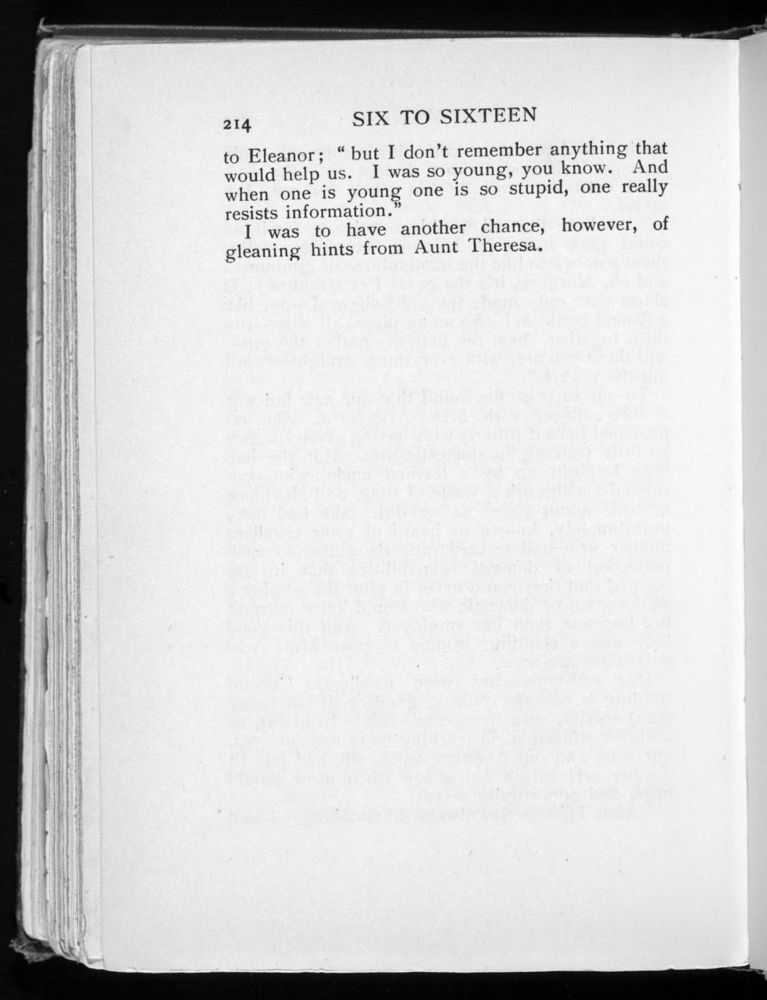 214 SIX TO SIXTEEN

to Eleanor; "but I don't remember anything that would help us. I was so young, you know. And when one is young one is so stupid, one really resists information."

I was to have another chance, however, of gleaning hints from Aunt Theresa.